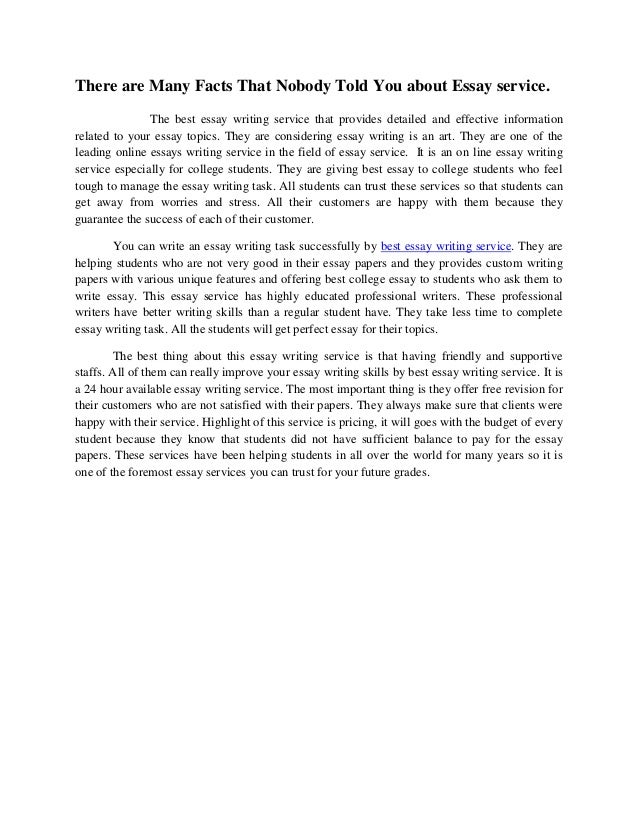 There are Many Facts That Nobody Told You about Essay service.

The best essay writing service that provides detailed and effective information related to your essay topics. They are considering essay writing is an art. They are one of the leading online essays writing service in the field of essay service. It is an on line essay writing service especially for college students. They are giving best essay to college students who feel tough to manage the essay writing task. All students can trust these services so that students can get away from worries and stress. All their customers are happy with them because they guarantee the success of each of their customer.

You can write an essay writing task successfully by best essay writing service. They are helping students who are not very good in their essay papers and they provides custom writing papers with various unique features and offering best college essay to students who ask them to write essay. This essay service has highly educated professional writers. These professional writers have better writing skills than a regular student have. They take less time to complete essay writing task. All the students will get perfect essay for their topics.

The best thing about this essay writing service is that having friendly and supportive staffs. All of them can really improve your essay writing skills by best essay writing service. It is a 24 hour available essay writing service. The most important thing is they offer free revision for their customers who are not satisfied with their papers. They always make sure that clients were happy with their service. Highlight of this service is pricing, it will goes with the budget of every student because they know that students did not have sufficient balance to pay for the essay papers. These services have been helping students in all over the world for many years so it is one of the foremost essay services you can trust for your future grades.